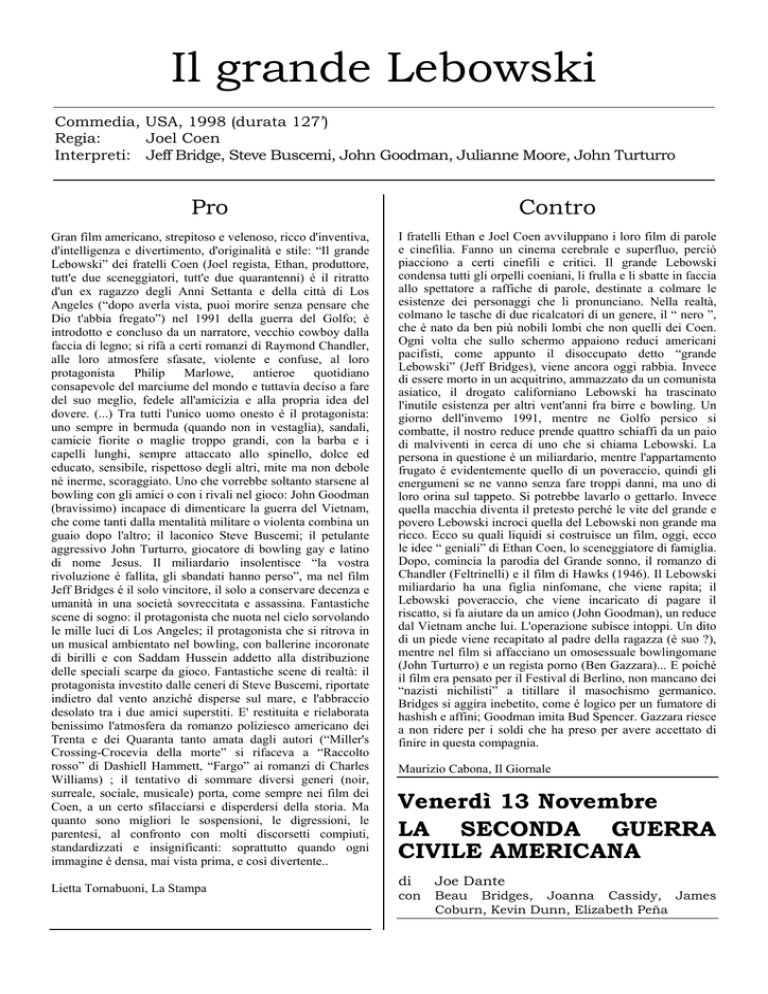 Il grande Lebowski

Commedia, USA, 1998 (durata 127')
Regia: Joel Coen
Interpreti: Jeff Bridge, Steve Buscemi, John Goodman, Julianne Moore, John Turturro

Pro

Gran film americano, strepitoso e velenoso, ricco d'inventiva, d'intelligenza e divertimento, d'originalità e stile: "Il grande Lebowski" dei fratelli Coen (Joel regista, Ethan, produttore, tutt'e due sceneggiatori, tutt'e due quarantenni) è il ritratto d'un ex ragazzo degli Anni Settanta e della città di Los Angeles ("dopo averla vista, puoi morire senza pensare che Dio t'abbia fregato") nel 1991 della guerra del Golfo; è introdotto e concluso da un narratore, vecchio cowboy dalla faccia di legno; si rifà a certi romanzi di Raymond Chandler, alle loro atmosfere sfasate, violente e confuse, al loro protagonista Philip Marlowe, antieroe quotidiano consapevole del marciume del mondo e tuttavia deciso a fare del suo meglio, fedele all'amicizia e alla propria idea del dovere. (...) Tra tutti l'unico uomo onesto è il protagonista: uno sempre in bermuda (quando non in vestaglia), sandali, camicie fiorite o maglie troppo grandi, con la barba e i capelli lunghi, sempre attaccato allo spinello, dolce ed educato, sensibile, rispettoso degli altri, mite ma non debole né inerme, scoraggiato. Uno che vorrebbe soltanto starsene al bowling con gli amici o con i rivali nel gioco: John Goodman (bravissimo) incapace di dimenticare la guerra del Vietnam, che come tanti dalla mentalità militare o violenta combina un guaio dopo l'altro; il laconico Steve Buscemi; il petulante aggressivo John Turturro, giocatore di bowling gay e latino di nome Jesus. Il miliardario insolentisce "la vostra rivoluzione è fallita, gli sbandati hanno perso", ma nel film Jeff Bridges è il solo vincitore, il solo a conservare decenza e umanità in una società sovreccitata e assassina. Fantastiche scene di sogno: il protagonista che nuota nel cielo sorvolando le mille luci di Los Angeles; il protagonista che si ritrova in un musical ambientato nel bowling, con ballerine incoronate di birilli e con Saddam Hussein addetto alla distribuzione delle speciali scarpe da gioco. Fantastiche scene di realtà: il protagonista investito dalle ceneri di Steve Buscemi, riportate indietro dal vento anziché disperse sul mare, e l'abbraccio desolato tra i due amici superstiti. E' restituita e rielaborata benissimo l'atmosfera da romanzo poliziesco americano dei Trenta e dei Quaranta tanto amata dagli autori ("Miller's Crossing-Crocevia della morte" si rifaceva a "Raccolto rosso" di Dashiell Hammett, "Fargo" ai romanzi di Charles Williams) ; il tentativo di sommare diversi generi (noir, surreale, sociale, musicale) porta, come sempre nei film dei Coen, a un certo sfilacciarsi e disperdersi della storia. Ma quanto sono migliori le sospensioni, le digressioni, le parentesi, al confronto con molti discorsetti compiuti, standardizzati e insignificanti: soprattutto quando ogni immagine è densa, mai vista prima, e così divertente..

Lietta Tornabuoni, La Stampa

Contro

I fratelli Ethan e Joel Coen avviluppano i loro film di parole e cinefilia. Fanno un cinema cerebrale e superfluo, perciò piacciono a certi cinefili e critici. Il grande Lebowski condensa tutti gli orpelli coeniani, li frulla e li sbatte in faccia allo spettatore a raffiche di parole, destinate a colmare le esistenze dei personaggi che li pronunciano. Nella realtà, colmano le tasche di due ricalcatori di un genere, il " nero ", che è nato da ben più nobili lombi che non quelli dei Coen. Ogni volta che sullo schermo appaiono reduci americani pacifisti, come appunto il disoccupato detto "grande Lebowski" (Jeff Bridges), viene ancora oggi rabbia. Invece di essere morto in un acquitrino, ammazzato da un comunista asiatico, il drogato californiano Lebowski ha trascinato l'inutile esistenza per altri vent'anni fra birre e bowling. Un giorno dell'invemo 1991, mentre ne Golfo persico si combatte, il nostro reduce prende quattro schiaffi da un paio di malviventi in cerca di uno che si chiama Lebowski. La persona in questione è un miliardario, mentre l'appartamento frugato è evidentemente quello di un poveraccio, quindi gli energumeni se ne vanno senza fare troppi danni, ma uno di loro orina sul tappeto. Si potrebbe lavarlo o gettarlo. Invece quella macchia diventa il pretesto perché le vite del grande e povero Lebowski incroci quella del Lebowski non grande ma ricco. Ecco su quali liquidi si costruisce un film, oggi, ecco le idee " geniali" di Ethan Coen, lo sceneggiatore di famiglia. Dopo, comincia la parodia del Grande sonno, il romanzo di Chandler (Feltrinelli) e il film di Hawks (1946). Il Lebowski miliardario ha una figlia ninfomane, che viene rapita; il Lebowski poveraccio, che viene incaricato di pagare il riscatto, si fa aiutare da un amico (John Goodman), un reduce dal Vietnam anche lui. L'operazione subisce intoppi. Un dito di un piede viene recapitato al padre della ragazza (è suo ?), mentre nel film si affacciano un omosessuale bowlingomane (John Turturro) e un regista porno (Ben Gazzara)... E poiché il film era pensato per il Festival di Berlino, non mancano dei "nazisti nichilisti" a titillare il masochismo germanico. Bridges si aggira inebetito, come è logico per un fumatore di hashish e affini; Goodman imita Bud Spencer. Gazzara riesce a non ridere per i soldi che ha preso per avere accettato di finire in questa compagnia.

Maurizio Cabona, Il Giornale

Venerdì 13 Novembre
LA SECONDA GUERRA CIVILE AMERICANA

di Joe Dante
con Beau Bridges, Joanna Cassidy, James Coburn, Kevin Dunn, Elizabeth Peña